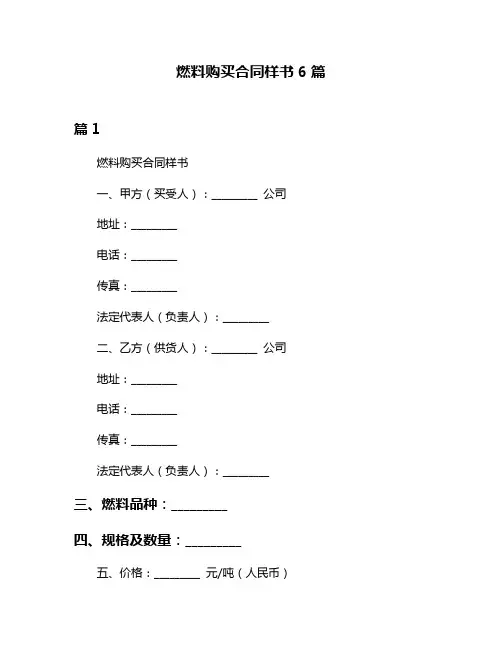 燃料购买合同样书 6 篇

篇 1

燃料购买合同样书

一、甲方（买受人）：________ 公司

地址：________

电话：________

传真：________

法定代表人（负责人）：________

二、乙方（供货人）：________ 公司

地址：________

电话：________

传真：________

法定代表人（负责人）：________

三、燃料品种：________

四、规格及数量：________

五、价格：________ 元/吨（人民币）